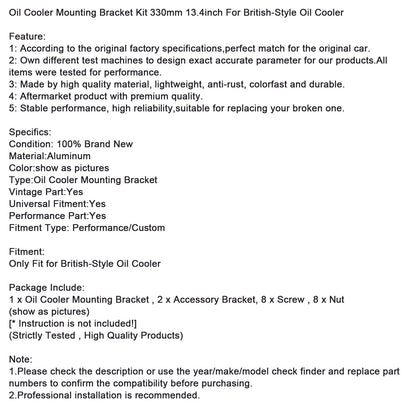 Oil Cooler Mounting Bracket Kit 330mm 13.4inch For British-Style Oil Cooler

Feature:
1: According to the original factory specifications,perfect match for the original car.
2: Own different test machines to design exact accurate parameter for our products.All items were tested for performance.
3: Made by high quality material, lightweight, anti-rust, colorfast and durable.
4: Aftermarket product with premium quality.
5: Stable performance, high reliability,suitable for replacing your broken one.

Specifics:
Condition: 100% Brand New
Material:Aluminum
Color:show as pictures
Type:Oil Cooler Mounting Bracket
Vintage Part:Yes
Universal Fitment:Yes
Performance Part:Yes
Fitment Type: Performance/Custom

Fitment:
Only Fit for British-Style Oil Cooler

Package Include:
1 x Oil Cooler Mounting Bracket , 2 x Accessory Bracket, 8 x Screw , 8 x Nut
(show as pictures)
[* Instruction is not included!]
(Strictly Tested , High Quality Products)

Note:
1.Please check the description or use the year/make/model check finder and replace part numbers to confirm the compatibility before purchasing.
2.Professional installation is recommended.